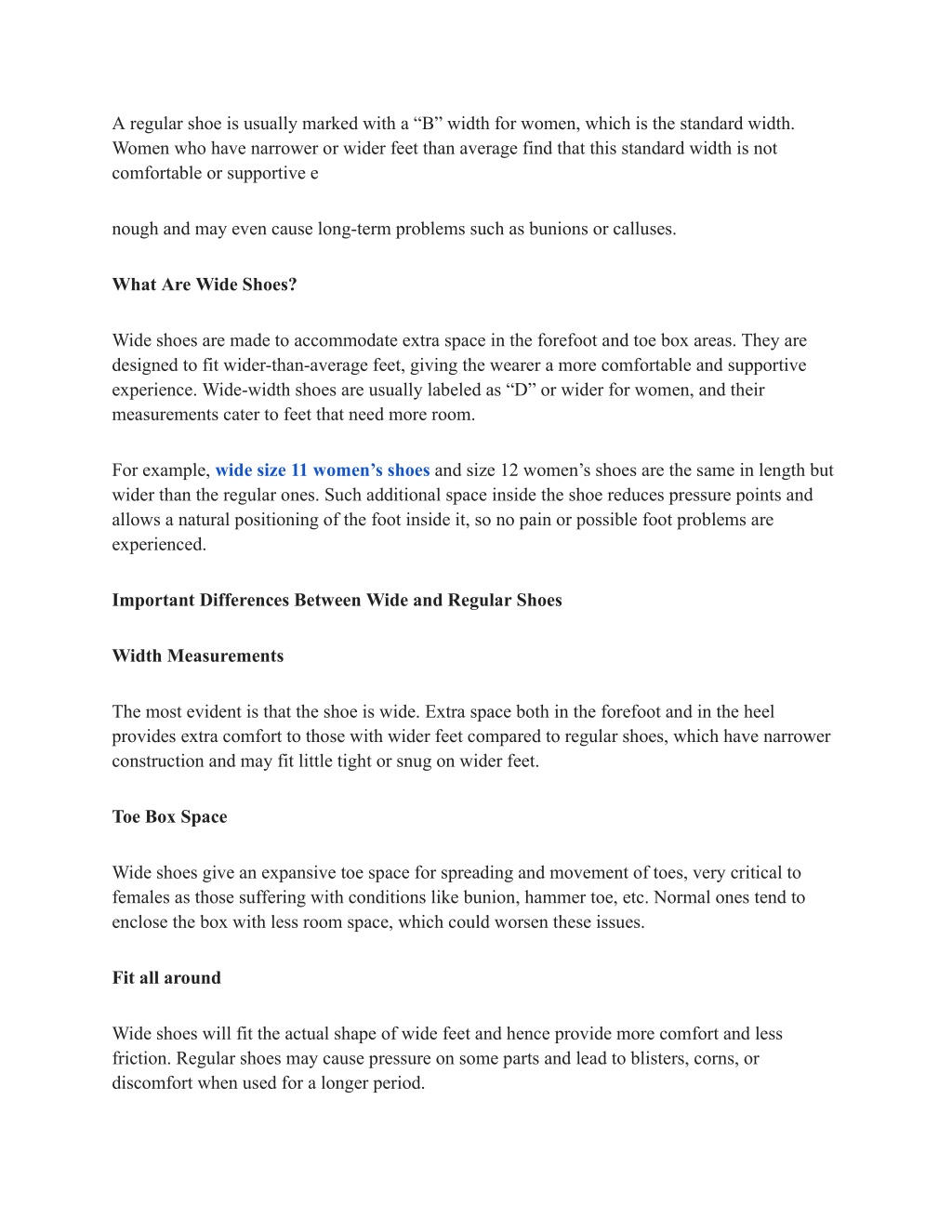 A regular shoe is usually marked with a “B” width for women, which is the standard width. Women who have narrower or wider feet than average find that this standard width is not comfortable or supportive e

nough and may even cause long-term problems such as bunions or calluses.

What Are Wide Shoes?

Wide shoes are made to accommodate extra space in the forefoot and toe box areas. They are designed to fit wider-than-average feet, giving the wearer a more comfortable and supportive experience. Wide-width shoes are usually labeled as “D” or wider for women, and their measurements cater to feet that need more room.

For example, wide size 11 women’s shoes and size 12 women’s shoes are the same in length but wider than the regular ones. Such additional space inside the shoe reduces pressure points and allows a natural positioning of the foot inside it, so no pain or possible foot problems are experienced.

Important Differences Between Wide and Regular Shoes

Width Measurements

The most evident is that the shoe is wide. Extra space both in the forefoot and in the heel provides extra comfort to those with wider feet compared to regular shoes, which have narrower construction and may fit little tight or snug on wider feet.

Toe Box Space

Wide shoes give an expansive toe space for spreading and movement of toes, very critical to females as those suffering with conditions like bunion, hammer toe, etc. Normal ones tend to enclose the box with less room space, which could worsen these issues.

Fit all around

Wide shoes will fit the actual shape of wide feet and hence provide more comfort and less friction. Regular shoes may cause pressure on some parts and lead to blisters, corns, or discomfort when used for a longer period.